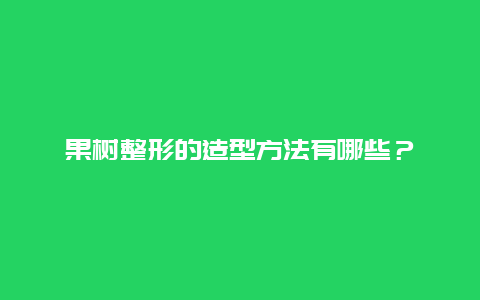 果树整形的造型方法有哪些？